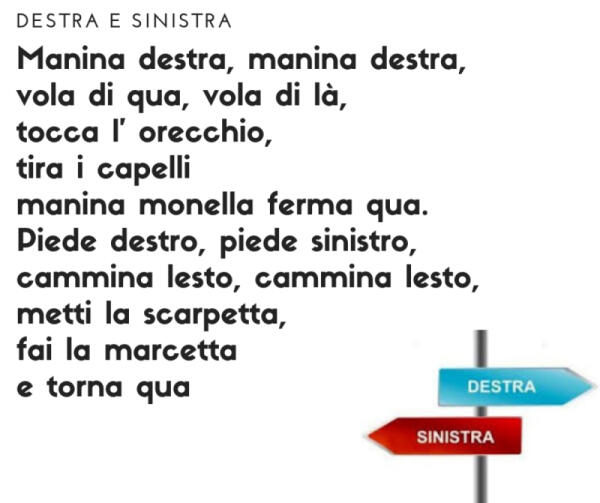 DESTRA E SINISTRA

Manina destra, manina destra,
vola di qua, vola di là,
tocca l' orecchio,
tira i capelli
manina monella ferma qua.
Piede destro, piede sinistro,
cammina lesto, cammina lesto,
metti la scarpetta,
fai la marcetta
e torna qua

DESTRA

SINISTRA